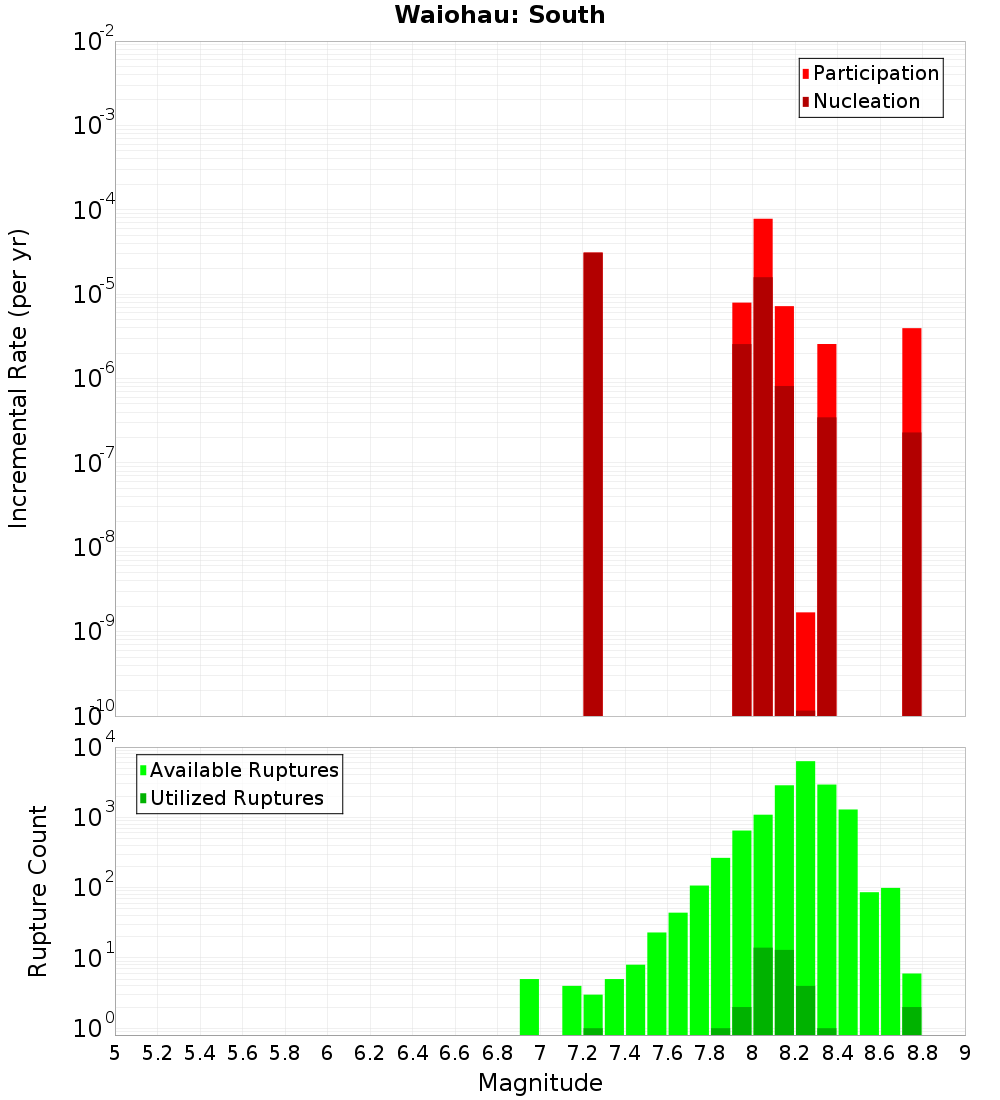 Waiohau: South

Participation
Nucleation

Incremental Rate (per yr)

$10^{-2}$
$10^{-3}$
$10^{-4}$
$10^{-5}$
$10^{-6}$
$10^{-7}$
$10^{-8}$
$10^{-9}$
$10^{-10}$

Available Ruptures
Utilized Ruptures

Rupture Count

$10^{4}$
$10^{3}$
$10^{2}$
$10^{1}$
$10^{0}$

5 5.2 5.4 5.6 5.8 6 6.2 6.4 6.6 6.8 7 7.2 7.4 7.6 7.8 8 8.2 8.4 8.6 8.8 9

Magnitude